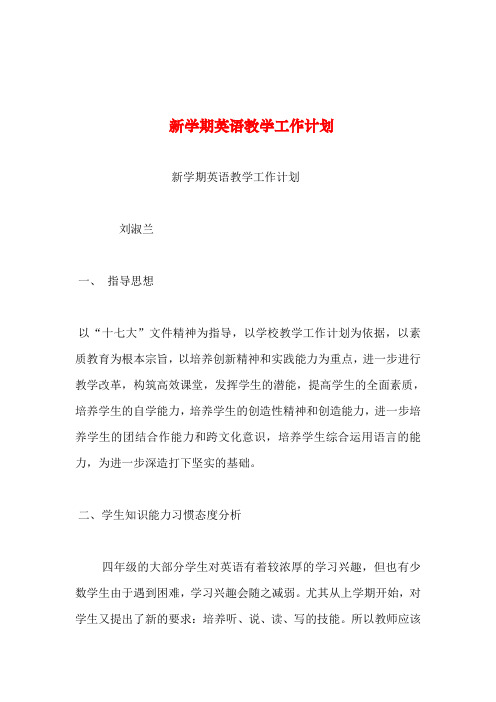 新学期英语教学工作计划

新学期英语教学工作计划

刘淑兰

一、 指导思想

以“十七大”文件精神为指导，以学校教学工作计划为依据，以素质教育为根本宗旨，以培养创新精神和实践能力为重点，进一步进行教学改革，构筑高效课堂，发挥学生的潜能，提高学生的全面素质，培养学生的自学能力，培养学生的创造性精神和创造能力，进一步培养学生的团结合作能力和跨文化意识，培养学生综合运用语言的能力，为进一步深造打下坚实的基础。

二、学生知识能力习惯态度分析

四年级的大部分学生对英语有着较浓厚的学习兴趣，但也有少数学生由于遇到困难，学习兴趣会随之减弱。尤其从上学期开始，对学生又提出了新的要求：培养听、说、读、写的技能。所以教师应该